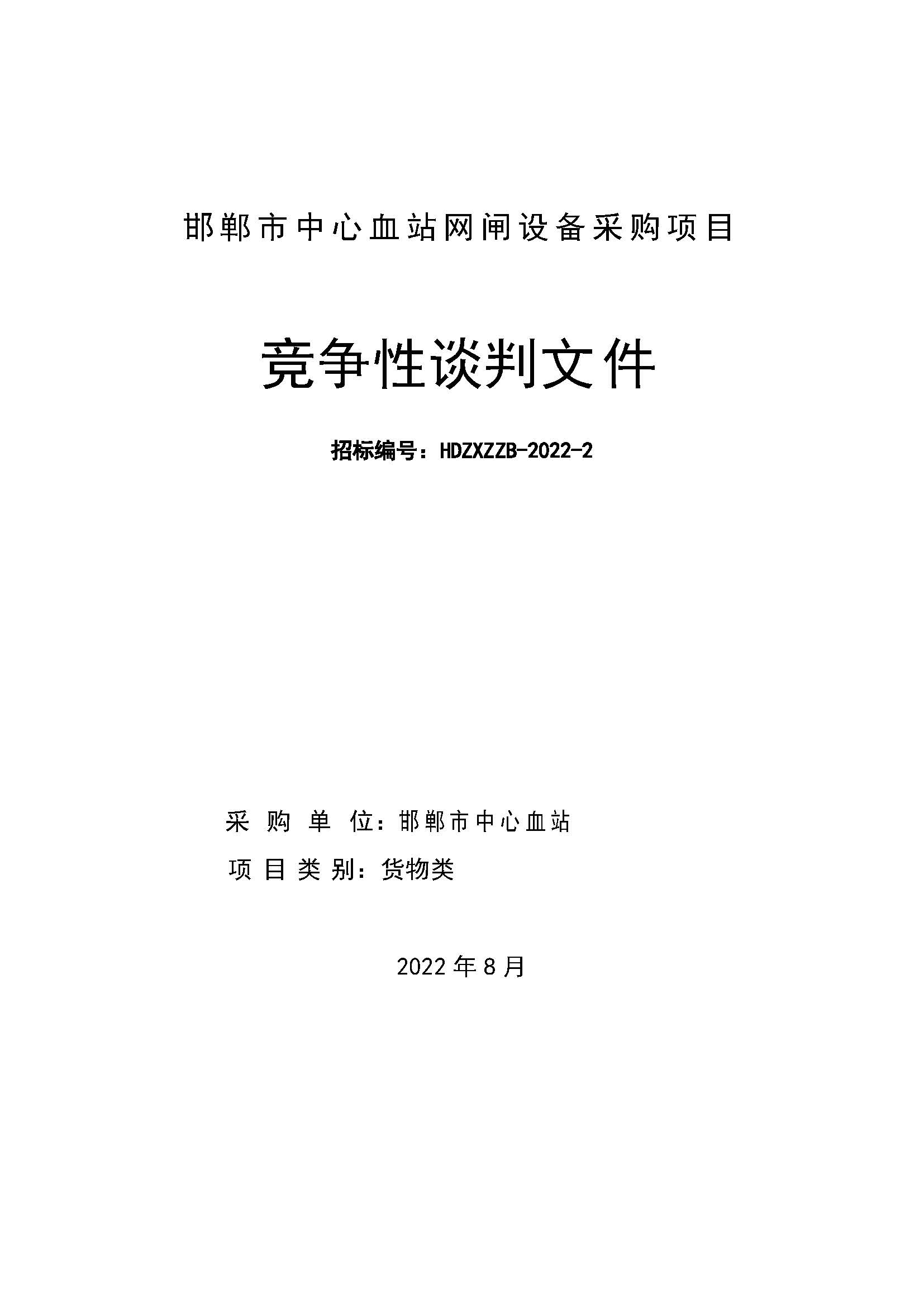 邯郸市中心血站网闸设备采购项目

竞争性谈判文件

招标编号：HDZXZZB-2022-2

采购单位：邯郸市中心血站

项目类别：货物类

2022年8月